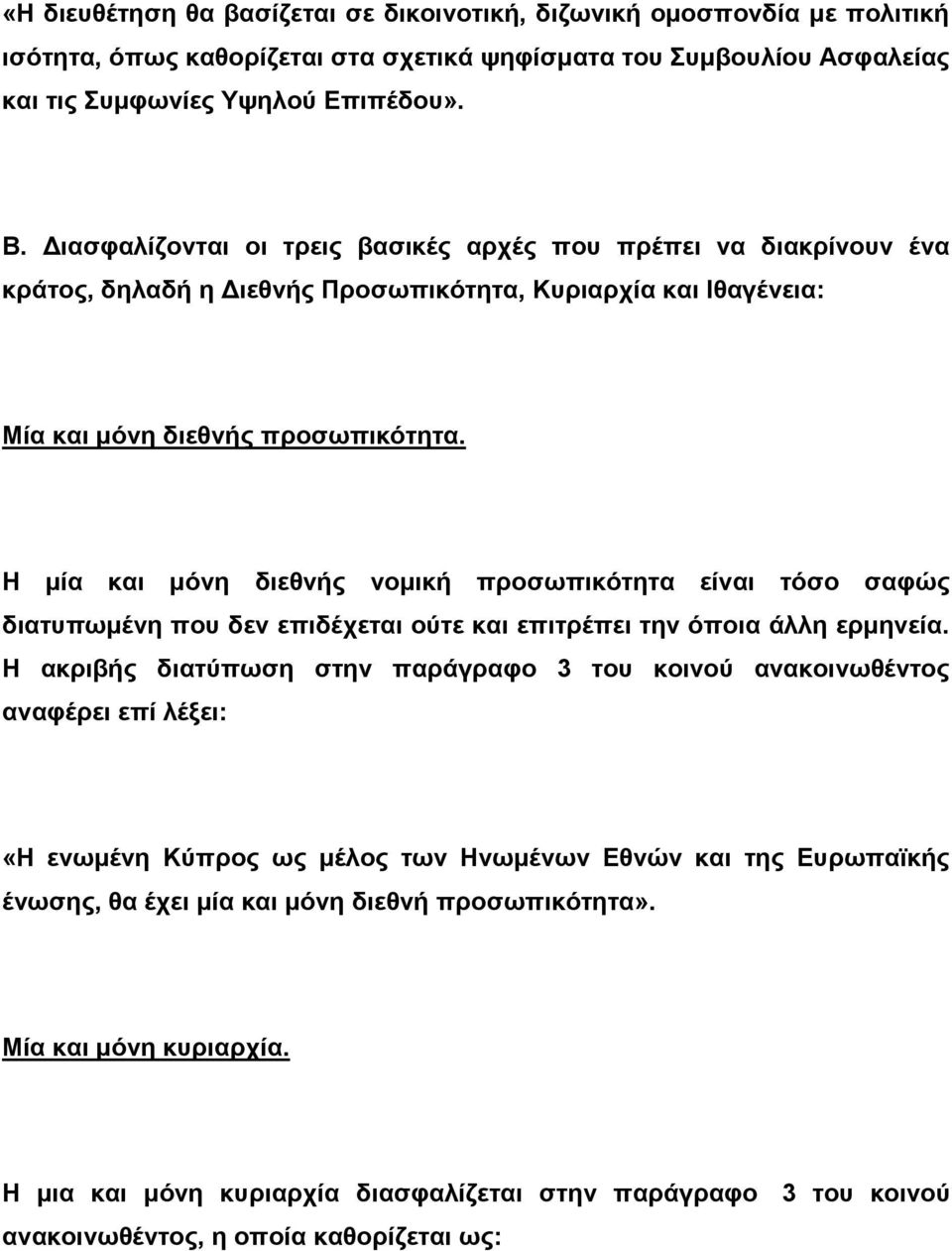 «Η διευθέτηση θα βασίζεται σε δικοινοτική, διζωνική ομοσπονδία με πολιτική ισότητα, όπως καθορίζεται στα σχετικά ψηφίσματα του Συμβουλίου Ασφαλείας και τις Συμφωνίες Υψηλού Επιπέδου».

Β. Διασφαλίζονται οι τρεις βασικές αρχές που πρέπει να διακρίνουν ένα κράτος, δηλαδή η Διεθνής Προσωπικότητα, Κυριαρχία και Ιθαγένεια:

Μία και μόνη διεθνής προσωπικότητα.

Η μία και μόνη διεθνής νομική προσωπικότητα είναι τόσο σαφώς διατυπωμένη που δεν επιδέχεται ούτε και επιτρέπει την όποια άλλη ερμηνεία. Η ακριβής διατύπωση στην παράγραφο 3 του κοινού ανακοινωθέντος αναφέρει επί λέξει:

«Η ενωμένη Κύπρος ως μέλος των Ηνωμένων Εθνών και της Ευρωπαϊκής ένωσης, θα έχει μία και μόνη διεθνή προσωπικότητα».

Μία και μόνη κυριαρχία.

Η μια και μόνη κυριαρχία διασφαλίζεται στην παράγραφο 3 του κοινού ανακοινωθέντος, η οποία καθορίζεται ως: